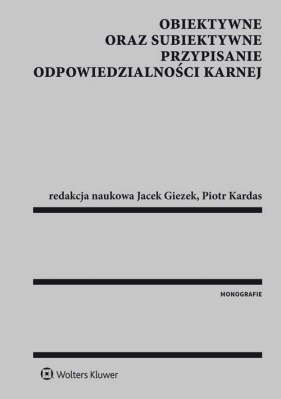 OBIEKTYWNE
ORAZ SUBIEKTYWNE
PRZYPISANIE
ODPOWIEDZIALNOŚCI KARNEJ

redakcja naukowa Jacek Giezek, Piotr Kardas

MONOGRAFIE

Wolters Kluwer